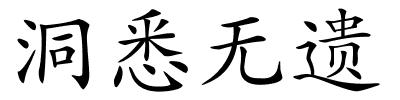 洞悉无遗